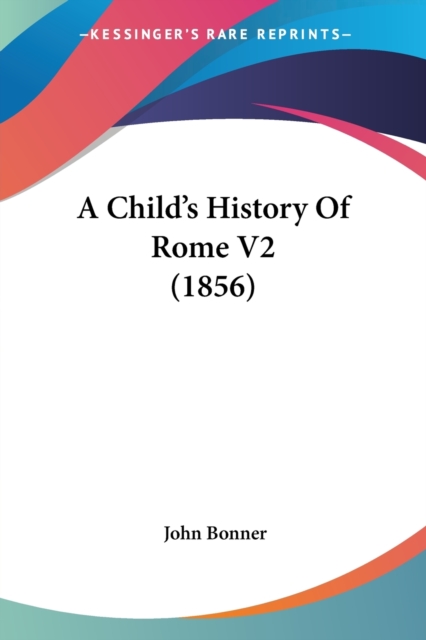 —KESSINGER'S RARE REPRINTS—

A Child's History Of Rome V2 (1856)

John Bonner